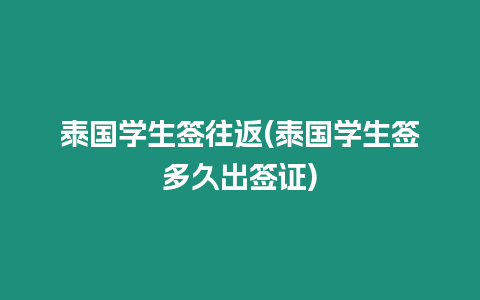 泰国学生签往返(泰国学生签多久出签证)